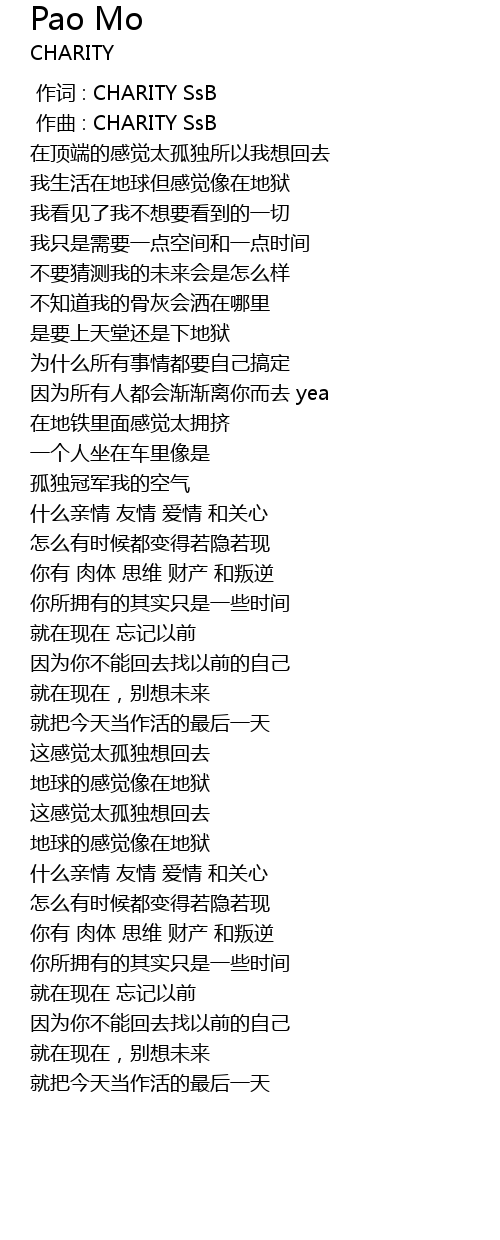 Pao Mo
CHARITY

作词 : CHARITY SsB
作曲 : CHARITY SsB
在顶端的感觉太孤独所以我想回去
我生活在地球但感觉像在地狱
我看见了我不想要看到的一切
我只是需要一点空间和一点时间
不要猜测我的未来会是怎么样
不知道我的骨灰会洒在哪里
是要上天堂还是下地狱
为什么所有事情都要自己搞定
因为所有人都会渐渐离你而去 yea
在地铁里面感觉太拥挤
一个人坐在车里像是
孤独冠军我的空气
什么亲情 友情 爱情 和关心
怎么有时候都变得若隐若现
你有 肉体 思维 财产 和叛逆
你所拥有的其实只是一些时间
就在现在 忘记以前
因为你不能回去找以前的自己
就在现在，别想未来
就把今天当作活的最后一天
这感觉太孤独想回去
地球的感觉像在地狱
这感觉太孤独想回去
地球的感觉像在地狱
什么亲情 友情 爱情 和关心
怎么有时候都变得若隐若现
你有 肉体 思维 财产 和叛逆
你所拥有的其实只是一些时间
就在现在 忘记以前
因为你不能回去找以前的自己
就在现在，别想未来
就把今天当作活的最后一天